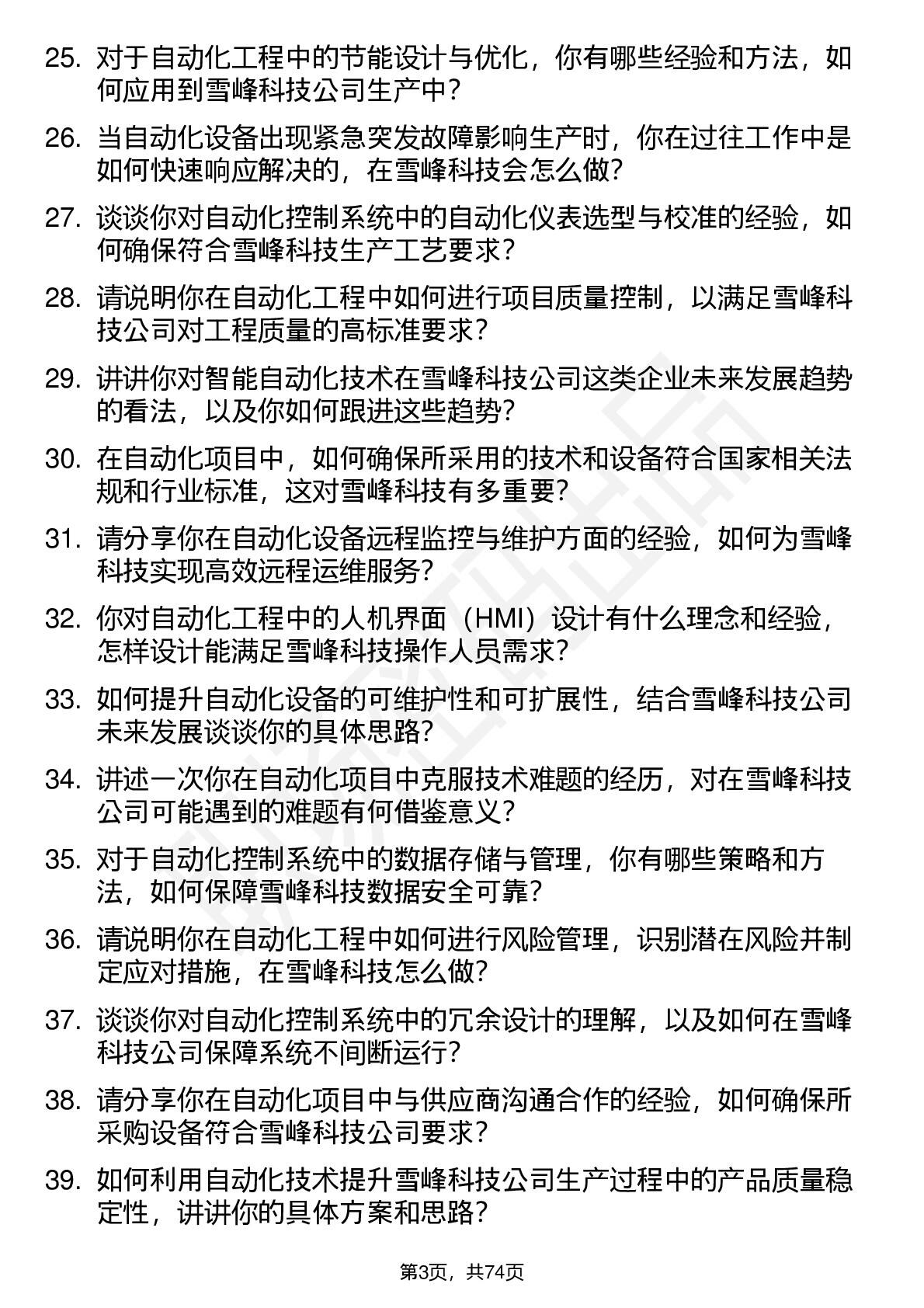 25. 对于自动化工程中的节能设计与优化，你有哪些经验和方法，如何应用到雪峰科技公司生产中？

26. 当自动化设备出现紧急突发故障影响生产时，你在过往工作中是如何快速响应解决的，在雪峰科技会怎么做？

27. 谈谈你对自动化控制系统中的自动化仪表选型与校准的经验，如何确保符合雪峰科技生产工艺要求？

28. 请说明你在自动化工程中如何进行项目质量控制，以满足雪峰科技公司对工程质量的高标准要求？

29. 讲讲你对智能自动化技术在雪峰科技公司这类企业未来发展趋势的看法，以及你如何跟进这些趋势？

30. 在自动化项目中，如何确保所采用的技术和设备符合国家相关法规和行业标准，这对雪峰科技有多重要？

31. 请分享你在自动化设备远程监控与维护方面的经验，如何为雪峰科技实现高效远程运维服务？

32. 你对自动化工程中的人机界面（HMI）设计有什么理念和经验，怎样设计能满足雪峰科技操作人员需求？

33. 如何提升自动化设备的可维护性和可扩展性，结合雪峰科技公司未来发展谈谈你的具体思路？

34. 讲述一次你在自动化项目中克服技术难题的经历，对在雪峰科技公司可能遇到的难题有何借鉴意义？

35. 对于自动化控制系统中的数据存储与管理，你有哪些策略和方法，如何保障雪峰科技数据安全可靠？

36. 请说明你在自动化工程中如何进行风险管理，识别潜在风险并制定应对措施，在雪峰科技怎么做？

37. 谈谈你对自动化控制系统中的冗余设计的理解，以及如何在雪峰科技公司保障系统不间断运行？

38. 请分享你在自动化项目中与供应商沟通合作的经验，如何确保所采购设备符合雪峰科技公司要求？

39. 如何利用自动化技术提升雪峰科技公司生产过程中的产品质量稳定性，讲讲你的具体方案和思路？

第3页，共74页